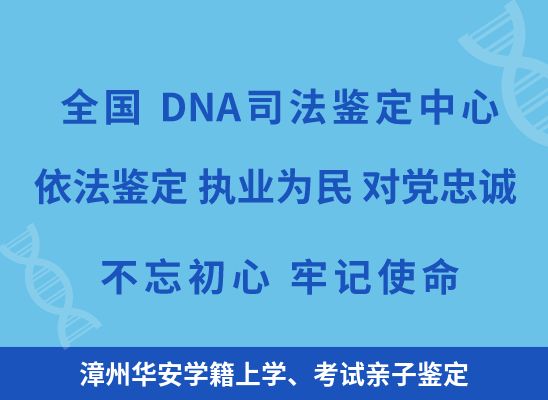 全国 DNA司法鉴定中心

依法鉴定 执业为民 对党忠诚

不忘初心 牢记使命

漳州华安学籍上学、考试亲子鉴定